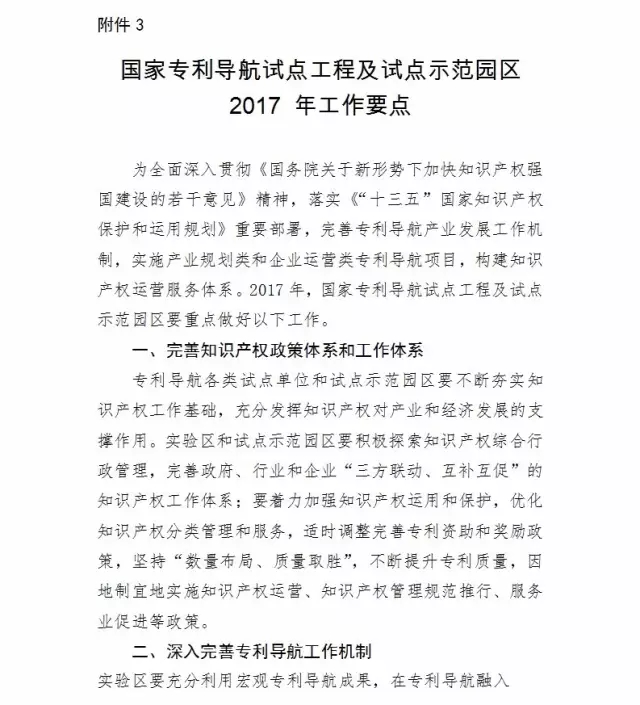 附件 3

国家专利导航试点工程及试点示范园区
2017 年工作要点

为全面深入贯彻《国务院关于新形势下加快知识产权强国建设的若干意见》精神，落实《“十三五”国家知识产权保护和运用规划》重要部署，完善专利导航产业发展工作机制，实施产业规划类和企业运营类专利导航项目，构建知识产权运营服务体系。2017 年，国家专利导航试点工程及试点示范园区要重点做好以下工作。

一、完善知识产权政策体系和工作体系

专利导航各类试点单位和试点示范园区要不断夯实知识产权工作基础，充分发挥知识产权对产业和经济发展的支撑作用。实验区和试点示范园区要积极探索知识产权综合行政管理，完善政府、行业和企业“三方联动、互补互促”的知识产权工作体系；要着力加强知识产权运用和保护，优化知识产权分类管理和服务，适时调整完善专利资助和奖励政策，坚持“数量布局、质量取胜”，不断提升专利质量，因地制宜地实施知识产权运营、知识产权管理规范推行、服务业促进等政策。

二、深入完善专利导航工作机制

实验区要充分利用宏观专利导航成果，在专利导航融入